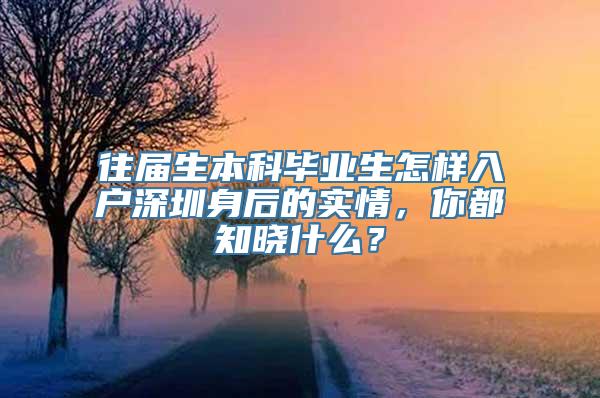 往届生本科毕业生怎样入户深圳身后的实情，你都知晓什么？